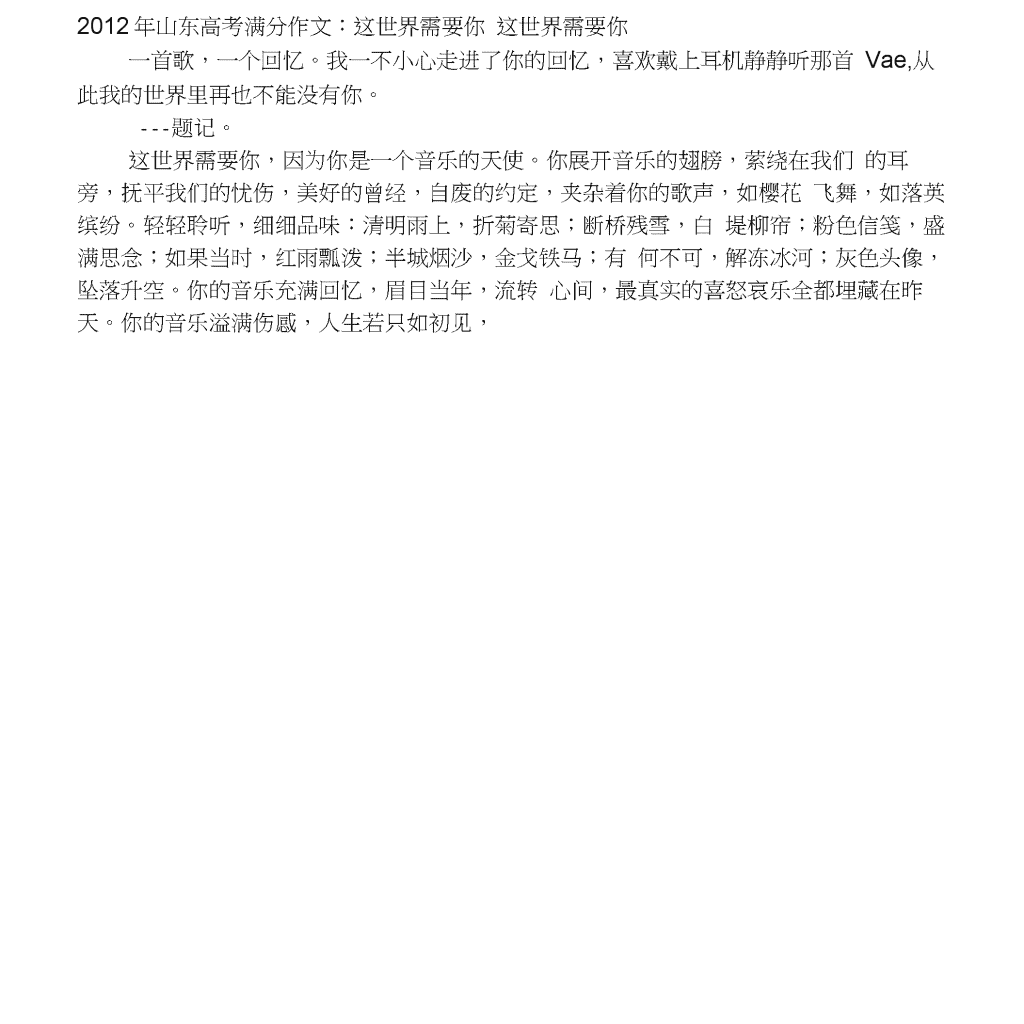 2012 年山东高考满分作文：这世界需要你 这世界需要你

一首歌，一个回忆。我一不小心走进了你的回忆，喜欢戴上耳机静静听那首 Vae,从此我的世界里再也不能没有你。

---题记。

这世界需要你，因为你是一个音乐的天使。你展开音乐的翅膀，萦绕在我们 的耳旁，抚平我们的忧伤，美好的曾经，自废的约定，夹杂着你的歌声，如樱花 飞舞，如落英缤纷。轻轻聆听，细细品味：清明雨上，折菊寄思；断桥残雪，白 堤柳帘；粉色信笺，盛满思念；如果当时，红雨瓢泼；半城烟沙，金戈铁马；有 何不可，解冻冰河；灰色头像，坠落升空。你的音乐充满回忆，眉目当年，流转 心间，最真实的喜怒哀乐全都埋藏在昨天。你的音乐溢满伤感，人生若只如初见，